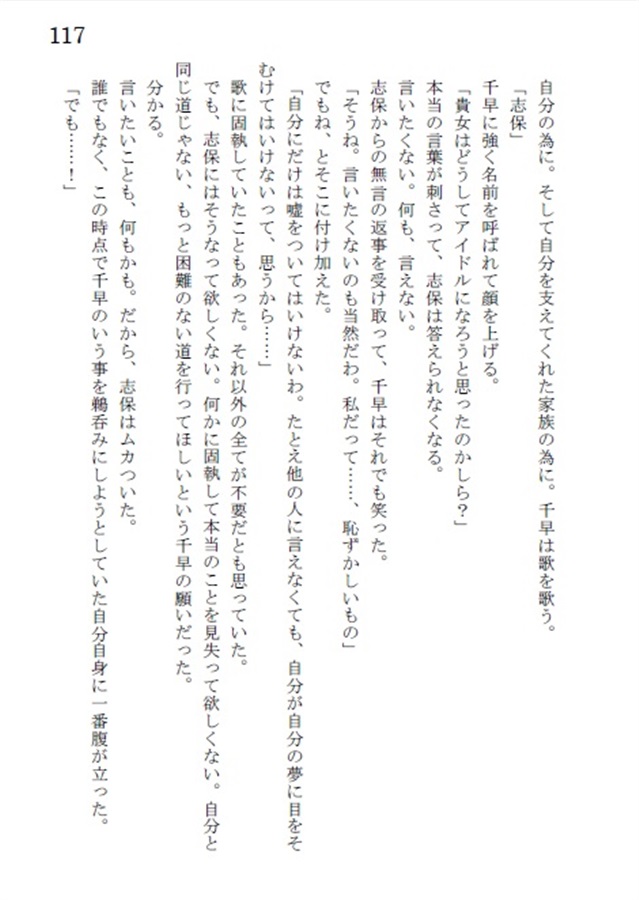 117

自分の為に。そして自分を支えてくれた家族の為に。千早は歌を歌う。
「志保」
千早に強く名前を呼ばれて顔を上げる。
「貴女はどうしてアイドルになろうと思ったのかしら？」
本当の言葉が刺さって、志保は答えられなくなる。
言いたくない。何も、言えない。
志保からの無言の返事を受け取って、千早はそれでも笑った。
「そうね。言いたくないのも当然だわ。私だって……、恥ずかしいもの」
でもね、とそこに付け加えた。
「自分にだけは嘘をついてはいけないわ。たとえ他の人に言えなくても、自分が自分の夢に目をそむけてはいけないって、思うから……」
歌に固執していたこともあった。それ以外の全てが不要だとも思っていた。
でも、志保にはそうなって欲しくない。何かに固執して本当のことを見失って欲しくない。自分と同じ道じゃない、もっと困難のない道を行ってほしいという千早の願いだった。
分かる。
言いたいことも、何もかも。だから、志保はムカついた。
誰でもなく、この時点で千早のいう事を鵜呑みにしようとしていた自分自身に一番腹が立った。
「でも……！」